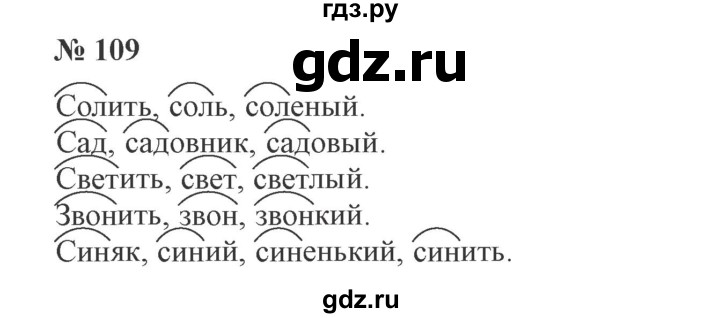 гдз.ру

№ 109

gdz.ru

Солить, соль, соленый.
Сад, садовник, садовый.
Светить, свет, светлый.
Звонить, звон, звонкий.
Синяк, синий, синенький, синить.

gdz.ru